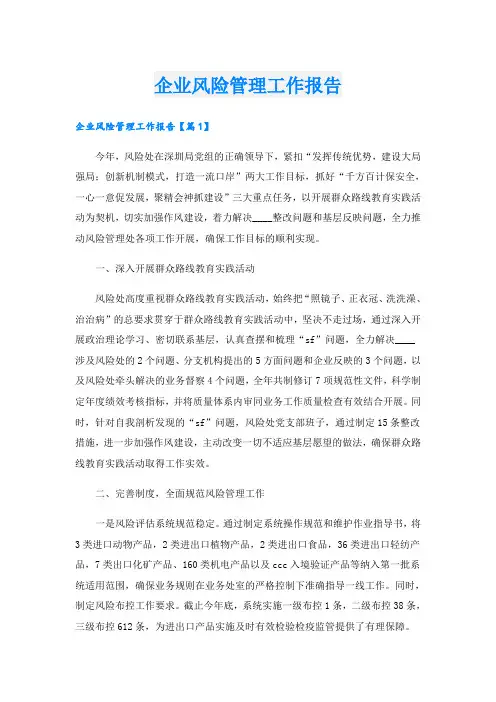 企业风险管理工作报告

企业风险管理工作报告【篇1】

今年，风险处在深圳局党组的正确领导下，紧扣“发挥传统优势，建设大局强局；创新机制模式，打造一流口岸”两大工作目标，抓好“千方百计保安全，一心一意促发展，聚精会神抓建设”三大重点任务，以开展群众路线教育实践活动为契机，切实加强作风建设，着力解决____整改问题和基层反映问题，全力推动风险管理处各项工作开展，确保工作目标的顺利实现。

一、深入开展群众路线教育实践活动

风险处高度重视群众路线教育实践活动，始终把“照镜子、正衣冠、洗洗澡、治治病”的总要求贯穿于群众路线教育实践活动中，坚决不走过场，通过深入开展政治理论学习、密切联系基层，认真查摆和梳理“sf”问题，全力解决____涉及风险处的2个问题、分支机构提出的5方面问题和企业反映的3个问题，以及风险处牵头解决的业务督察4个问题，全年共制修订7项规范性文件，科学制定年度绩效考核指标，并将质量体系内审同业务工作质量检查有效结合开展。同时，针对自我剖析发现的“sf”问题，风险处党支部班子，通过制定15条整改措施，进一步加强作风建设，主动改变一切不适应基层愿望的做法，确保群众路线教育实践活动取得工作实效。

二、完善制度，全面规范风险管理工作

一是风险评估系统规范稳定。通过制定系统操作规范和维护作业指导书，将3类进口动物产品，2类进出口植物产品，2类进出口食品，36类进出口轻纺产品，7类出口化矿产品、160类机电产品以及ccc入境验证产品等纳入第一批系统适用范围，确保业务规则在业务处室的严格控制下准确指导一线工作。同时，制定风险布控工作要求。截止今年底，系统实施一级布控1条，二级布控38条，三级布控612条，为进出口产品实施及时有效检验检疫监管提供了有理保障。